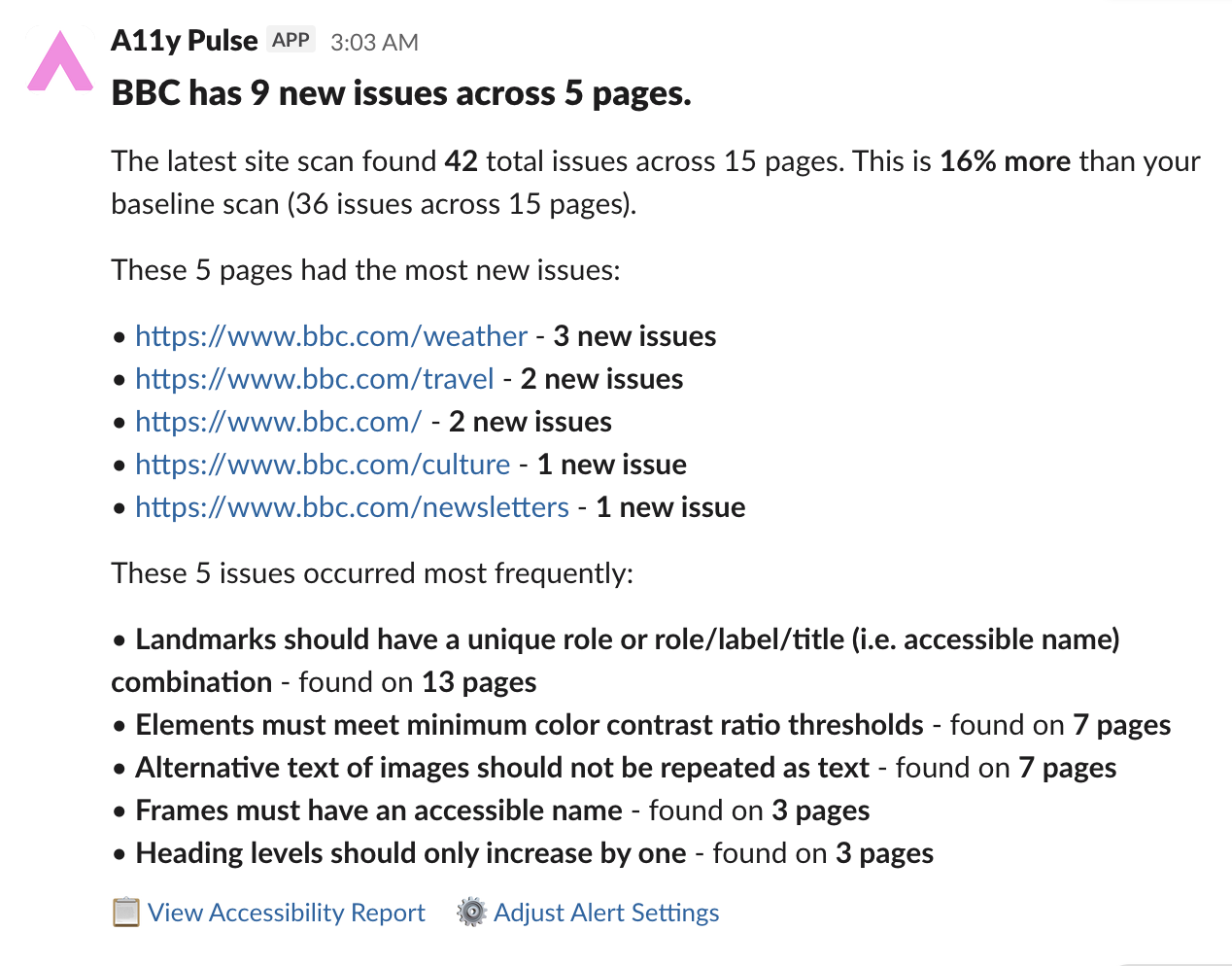 A11y Pulse APP 3:03 AM

BBC has 9 new issues across 5 pages.

The latest site scan found 42 total issues across 15 pages. This is 16% more than your baseline scan (36 issues across 15 pages).

These 5 pages had the most new issues:

• https://www.bbc.com/weather - 3 new issues
• https://www.bbc.com/travel - 2 new issues
• https://www.bbc.com/ - 2 new issues
• https://www.bbc.com/culture - 1 new issue
• https://www.bbc.com/newsletters - 1 new issue

These 5 issues occurred most frequently:

• Landmarks should have a unique role or role/label/title (i.e. accessible name) combination - found on 13 pages
• Elements must meet minimum color contrast ratio thresholds - found on 7 pages
• Alternative text of images should not be repeated as text - found on 7 pages
• Frames must have an accessible name - found on 3 pages
• Heading levels should only increase by one - found on 3 pages

View Accessibility Report Adjust Alert Settings